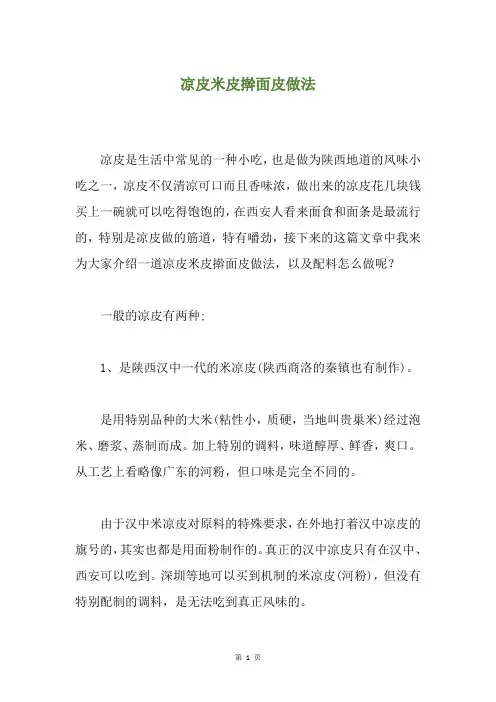 凉皮米皮擀面皮做法

凉皮是生活中常见的一种小吃，也是做为陕西地道的风味小吃之一，凉皮不仅清凉可口而且香味浓，做出来的凉皮花几块钱买上一碗就可以吃得饱饱的，在西安人看来面食和面条是最流行的，特别是凉皮做的筋道，特有嚼劲，接下来的这篇文章中我来为大家介绍一道凉皮米皮擀面皮做法，以及配料怎么做呢？

一般的凉皮有两种：

1、是陕西汉中一代的米凉皮(陕西商洛的秦镇也有制作)。

是用特别品种的大米(粘性小，质硬，当地叫贵巢米)经过泡米、磨浆、蒸制而成。加上特别的调料，味道醇厚、鲜香，爽口。从工艺上看略像广东的河粉，但口味是完全不同的。

由于汉中米凉皮对原料的特殊要求，在外地打着汉中凉皮的旗号的，其实也都是用面粉制作的。真正的汉中凉皮只有在汉中、西安可以吃到。深圳等地可以买到机制的米凉皮(河粉)，但没有特别配制的调料，是无法吃到真正风味的。

第 1 页